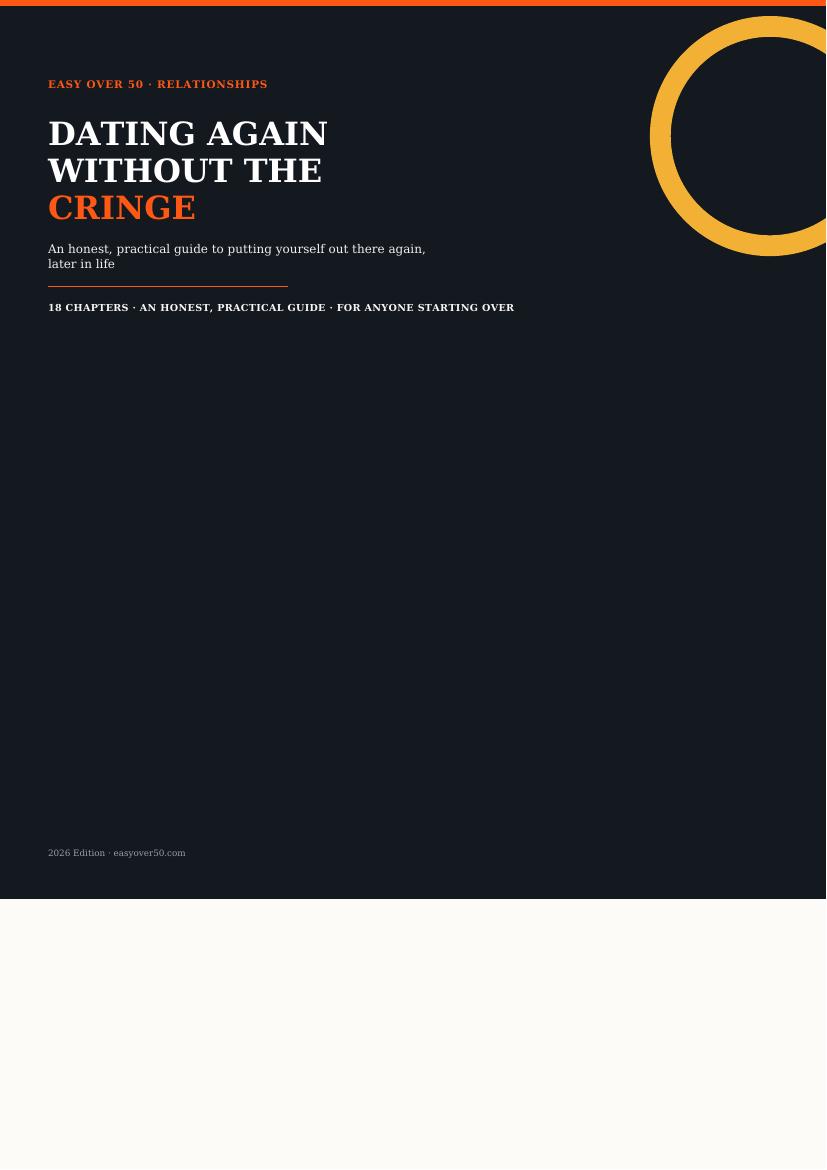 EASY OVER 50 · RELATIONSHIPS

DATING AGAIN WITHOUT THE CRINGE

An honest, practical guide to putting yourself out there again, later in life

18 CHAPTERS · AN HONEST, PRACTICAL GUIDE · FOR ANYONE STARTING OVER

2026 Edition · easyover50.com